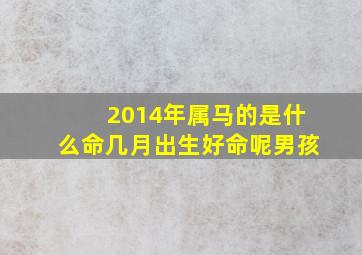 2014年属马的是什么命几月出生好命呢男孩